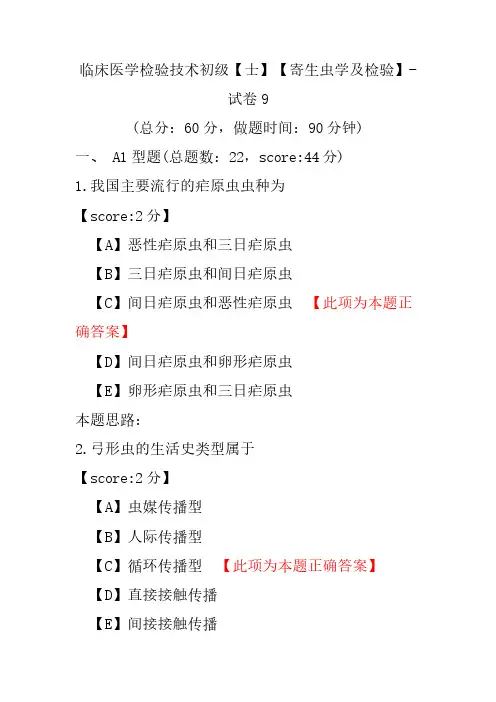 临床医学检验技术初级【士】【寄生虫学及检验】-试卷9

（总分：60分，做题时间：90分钟）

一、 A1型题(总题数：22，score:44分)

1.我国主要流行的疟原虫虫种为

【score:2分】

【A】恶性疟原虫和三日疟原虫

【B】三日疟原虫和间日疟原虫

【C】间日疟原虫和恶性疟原虫 【此项为本题正确答案】

【D】间日疟原虫和卵形疟原虫

【E】卵形疟原虫和三日疟原虫

本题思路：

2.弓形虫的生活史类型属于

【score:2分】

【A】虫媒传播型

【B】人际传播型

【C】循环传播型 【此项为本题正确答案】

【D】直接接触传播

【E】间接接触传播